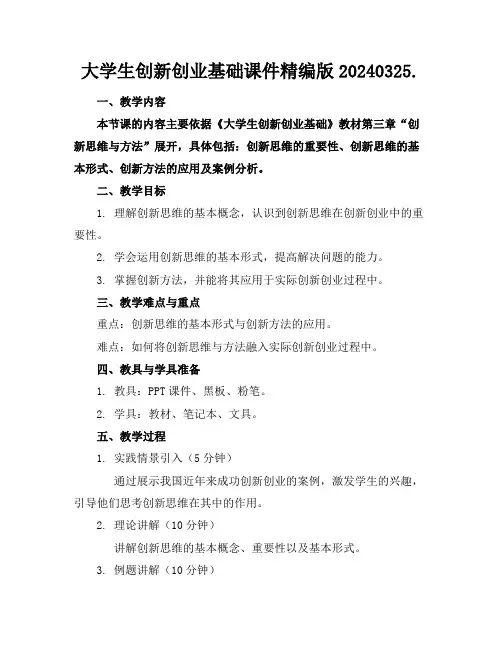 大学生创新创业基础课件精编版 20240325.

一、教学内容

本节课的内容主要依据《大学生创新创业基础》教材第三章“创新思维与方法”展开，具体包括：创新思维的重要性、创新思维的基本形式、创新方法的应用及案例分析。

二、教学目标

1. 理解创新思维的基本概念，认识到创新思维在创新创业中的重要性。

2. 学会运用创新思维的基本形式，提高解决问题的能力。

3. 掌握创新方法，并能将其应用于实际创新创业过程中。

三、教学难点与重点

重点：创新思维的基本形式与创新方法的应用。

难点：如何将创新思维与方法融入实际创新创业过程中。

四、教具与学具准备

1. 教具：PPT 课件、黑板、粉笔。

2. 学具：教材、笔记本、文具。

五、教学过程

1. 实践情景引入（5 分钟）

通过展示我国近年来成功创新创业的案例，激发学生的兴趣，引导他们思考创新思维在其中的作用。

2. 理论讲解（10 分钟）

讲解创新思维的基本概念、重要性以及基本形式。

3. 例题讲解（10 分钟）